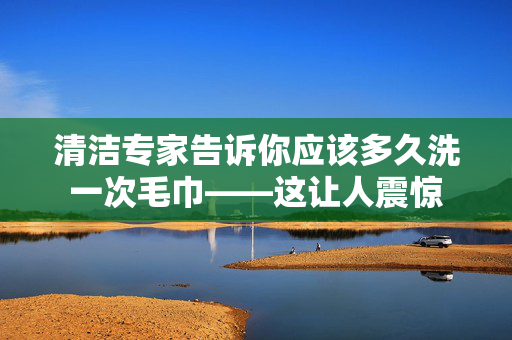 清洁专家告诉你应该多久洗一次毛巾——这让人震惊